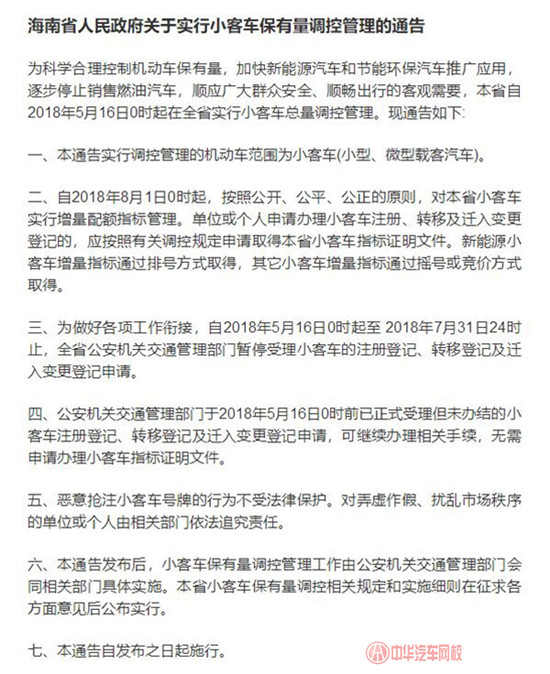 海南省人民政府关于实行小客车保有量调控管理的通告

为科学合理控制机动车保有量，加快新能源汽车和节能环保汽车推广应用，逐步停止销售燃油汽车，顺应广大群众安全、顺畅出行的客观需要，本省自2018年5月16日0时起在全省实行小客车总量调控管理。现通告如下:

一、本通告实行调控管理的机动车范围为小客车(小型、微型载客汽车)。

二、自2018年8月1日0时起，按照公开、公平、公正的原则，对本省小客车实行增量配额指标管理。单位或个人申请办理小客车注册、转移及迁入变更登记的，应按照有关调控规定申请取得本省小客车指标证明文件。新能源小客车增量指标通过排号方式取得，其它小客车增量指标通过摇号或竞价方式取得。

三、为做好各项工作衔接，自2018年5月16日0时起至 2018年7月31日24时止，全省公安机关交通管理部门暂停受理小客车的注册登记、转移登记及迁入变更登记申请。

四、公安机关交通管理部门于2018年5月16日0时前已正式受理但未办结的小客车注册登记、转移登记及迁入变更登记申请，可继续办理相关手续，无需申请办理小客车指标证明文件。

五、恶意抢注小客车号牌的行为不受法律保护。对弄虚作假、扰乱市场秩序的单位或个人由相关部门依法追究责任。

六、本通告发布后，小客车保有量调控管理工作由公安机关交通管理部门会同相关部门具体实施。本省小客车保有量调控相关规定和实施细则在征求各方面意见后公布实行。

七、本通告自发布之日起施行。

中华汽车网校